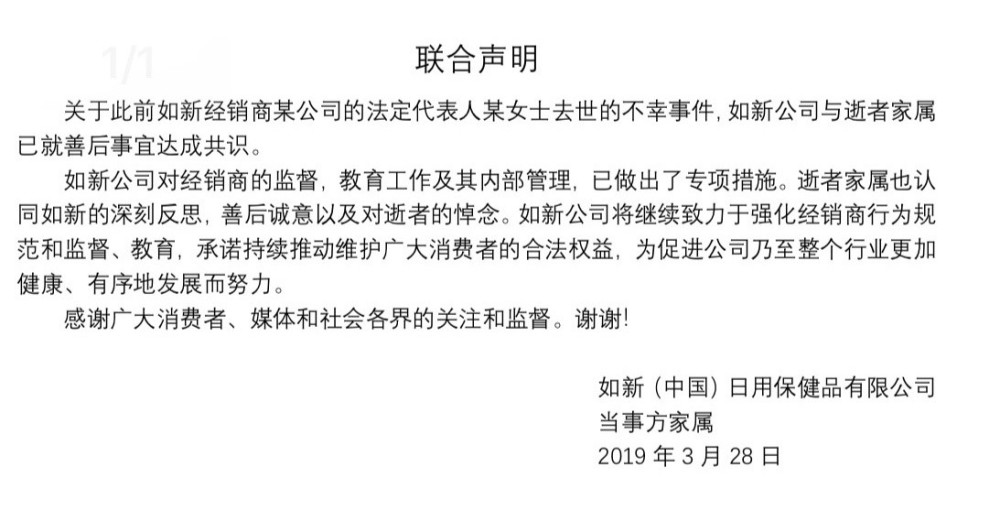 1/1

联合声明

关于此前如新经销商某公司的法定代表人某女士去世的不幸事件，如新公司与逝者家属已就善后事宜达成共识。

如新公司对经销商的监督，教育工作及其内部管理，已做出了专项措施。逝者家属也认同如新的深刻反思，善后诚意以及对逝者的悼念。如新公司将继续致力于强化经销商行为规范和监督、教育，承诺持续推动维护广大消费者的合法权益，为促进公司乃至整个行业更加健康、有序地发展而努力。

感谢广大消费者、媒体和社会各界的关注和监督。谢谢!

如新（中国）日用保健品有限公司
当事方家属
2019 年 3 月 28 日